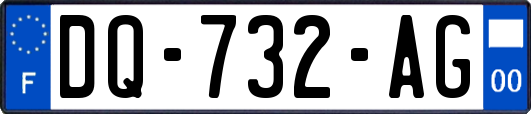 F
DQ-732-AG
00